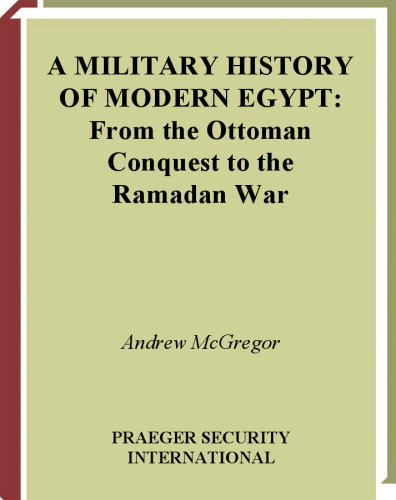 A MILITARY HISTORY OF MODERN EGYPT: From the Ottoman Conquest to the Ramadan War

Andrew McGregor

PRAEGER SECURITY INTERNATIONAL